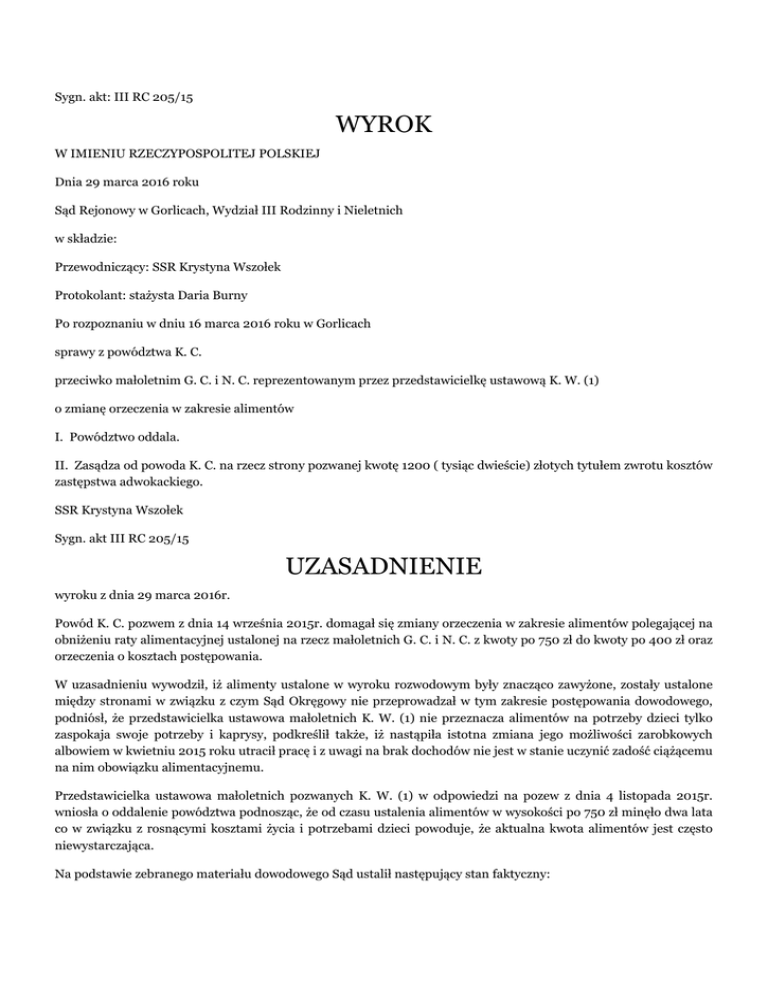 Sygn. akt: III RC 205/15

WYROK

W IMIENIU RZECZYPOSPOLITEJ POLSKIEJ

Dnia 29 marca 2016 roku

Sąd Rejonowy w Gorlicach, Wydział III Rodzinny i Nieletnich

w składzie:

Przewodniczący: SSR Krystyna Wszołek

Protokolant: stażysta Daria Burny

Po rozpoznaniu w dniu 16 marca 2016 roku w Gorlicach

sprawy z powództwa K. C.

przeciwko małoletnim G. C. i N. C. reprezentowanym przez przedstawicielkę ustawową K. W. (1)

o zmianę orzeczenia w zakresie alimentów

I. Powództwo oddala.

II. Zasądza od powoda K. C. na rzecz strony pozwanej kwotę 1200 ( tysiąc dwieście) złotych tytułem zwrotu kosztów zastępstwa adwokackiego.

SSR Krystyna Wszołek

Sygn. akt III RC 205/15

UZASADNIENIE

wyroku z dnia 29 marca 2016r.

Powód K. C. pozwem z dnia 14 września 2015r. domagał się zmiany orzeczenia w zakresie alimentów polegającej na obniżeniu raty alimentacyjnej ustalonej na rzecz małoletnich G. C. i N. C. z kwoty po 750 zł do kwoty po 400 zł oraz orzeczenia o kosztach postępowania.

W uzasadnieniu wywodził, iż alimenty ustalone w wyroku rozwodowym były znacząco zawyżone, zostały ustalone między stronami w związku z czym Sąd Okręgowy nie przeprowadzał w tym zakresie postępowania dowodowego, podniósł, że przedstawicielka ustawowa małoletnich K. W. (1) nie przeznacza alimentów na potrzeby dzieci tylko zaspokaja swoje potrzeby i kaprysy, podkreślił także, iż nastąpiła istotna zmiana jego możliwości zarobkowych albowiem w kwietniu 2015 roku utracił pracę i z uwagi na brak dochodów nie jest w stanie uczynić zadość ciążącemu na nim obowiązku alimentacyjnemu.

Przedstawicielka ustawowa małoletnich pozwanych K. W. (1) w odpowiedzi na pozew z dnia 4 listopada 2015r. wniosła o oddalenie powództwa podnosząc, że od czasu ustalenia alimentów w wysokości po 750 zł minęło dwa lata co w związku z rosnącymi kosztami życia i potrzebami dzieci powoduje, że aktualna kwota alimentów jest często niewystarczająca.

Na podstawie zebranego materiału dowodowego Sąd ustalił następujący stan faktyczny: